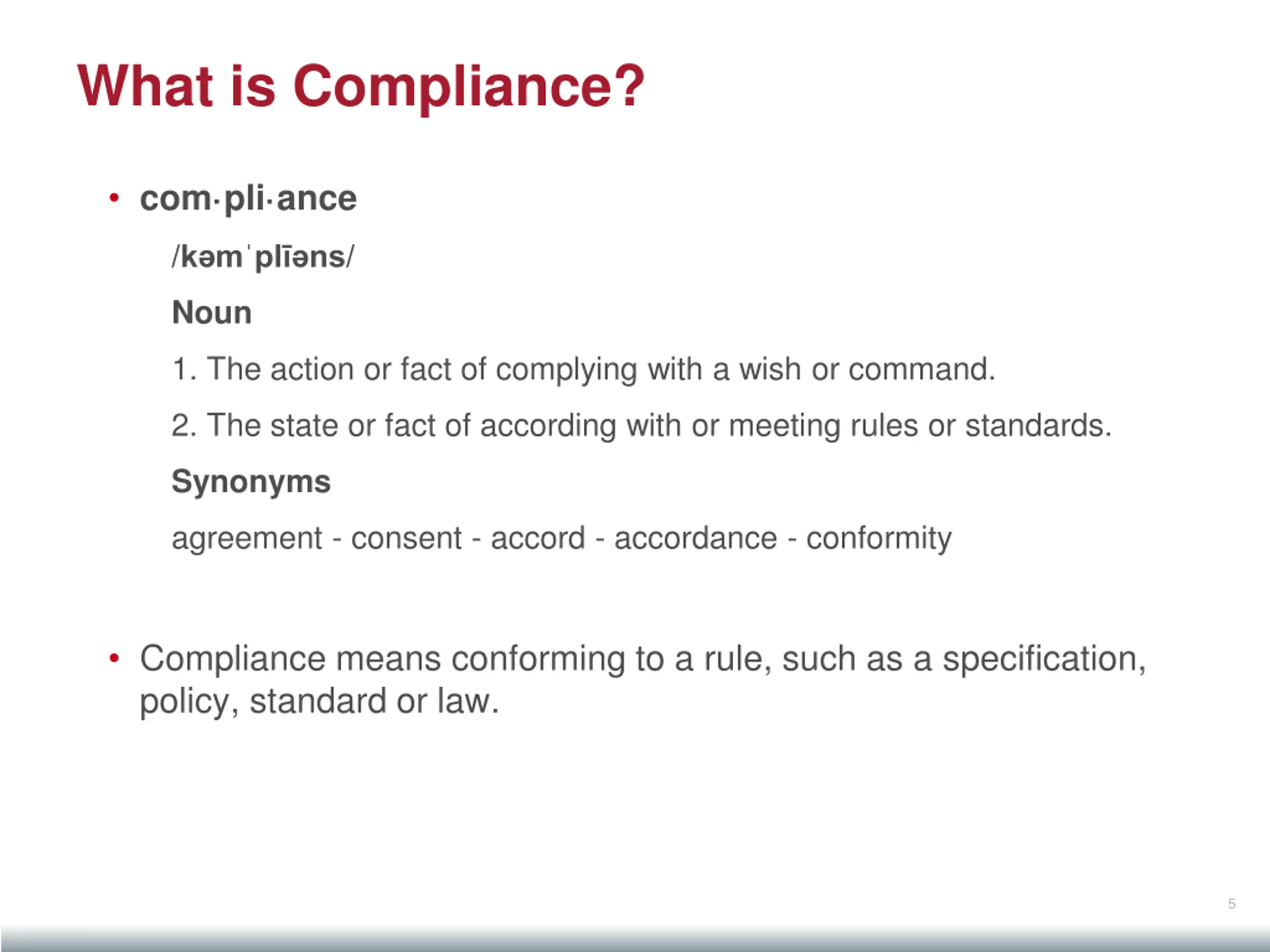 What is Compliance?

• com·pli·ance

/kəmˈplīəns/

Noun

1. The action or fact of complying with a wish or command.

2. The state or fact of according with or meeting rules or standards.

Synonyms

agreement - consent - accord - accordance - conformity

• Compliance means conforming to a rule, such as a specification, policy, standard or law.

5